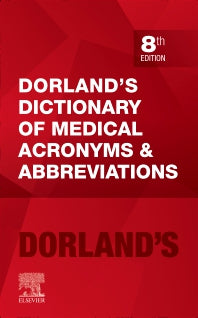 8th
EDITION

DORLAND'S DICTIONARY OF MEDICAL ACRONYMS & ABBREVIATIONS

DORLAND'S

ELSEVIER